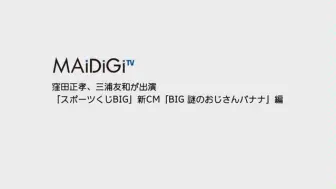 MAiDiGi TV

窪田正孝、三浦友和が出演
「スポーツくじBIG」新CM「BIG 謎のおじさんバナナ」編